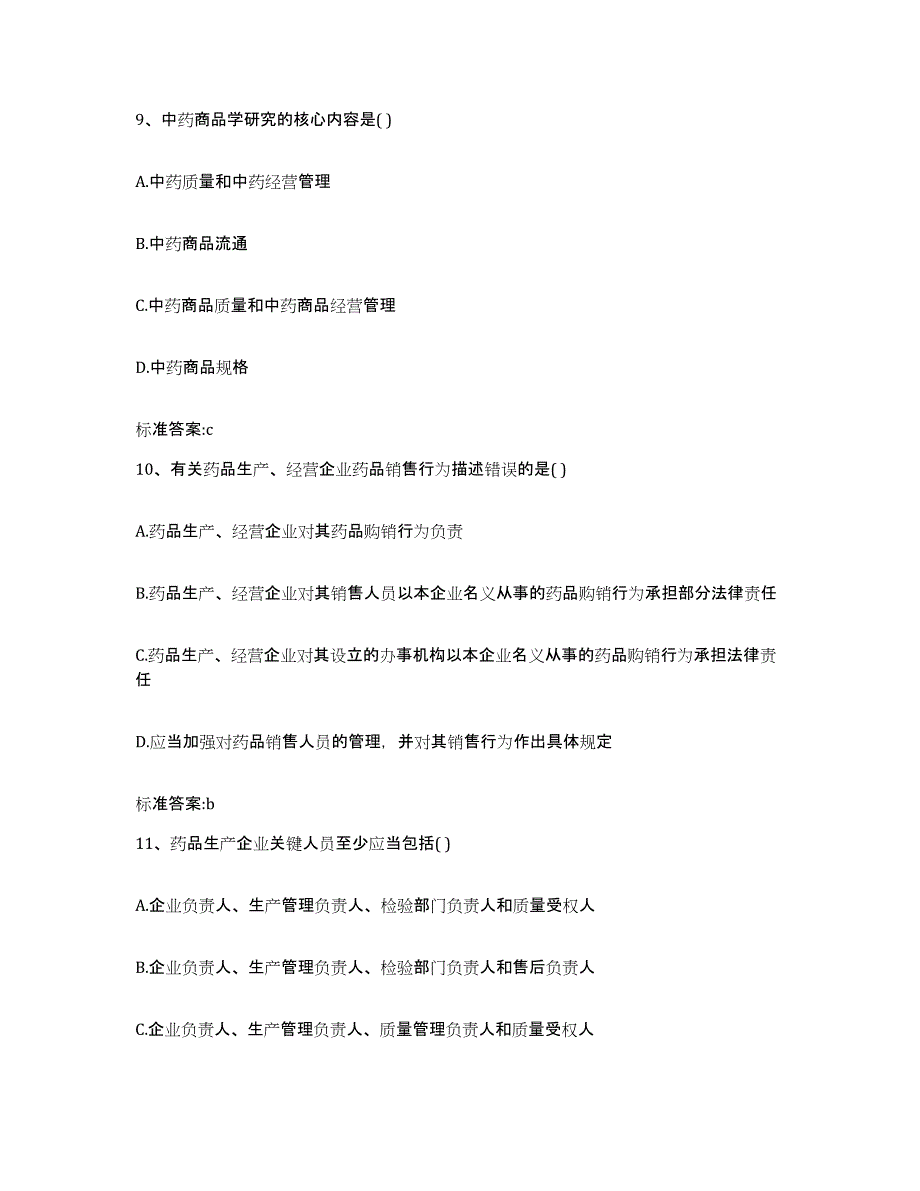 9、中药商品学研究的核心内容是( )

A.中药质量和中药经营管理

B.中药商品流通

C.中药商品质量和中药商品经营管理

D.中药商品规格

标准答案:c

10、有关药品生产、经营企业药品销售行为描述错误的是( )

A.药品生产、经营企业对其药品购销行为负责

B.药品生产、经营企业对其销售人员以本企业名义从事的药品购销行为承担部分法律责任

C.药品生产、经营企业对其设立的办事机构以本企业名义从事的药品购销行为承担法律责任

D.应当加强对药品销售人员的管理，并对其销售行为作出具体规定

标准答案:b

11、药品生产企业关键人员至少应当包括( )

A.企业负责人、生产管理负责人、检验部门负责人和质量受权人

B.企业负责人、生产管理负责人、检验部门负责人和售后负责人

C.企业负责人、生产管理负责人、质量管理负责人和质量受权人